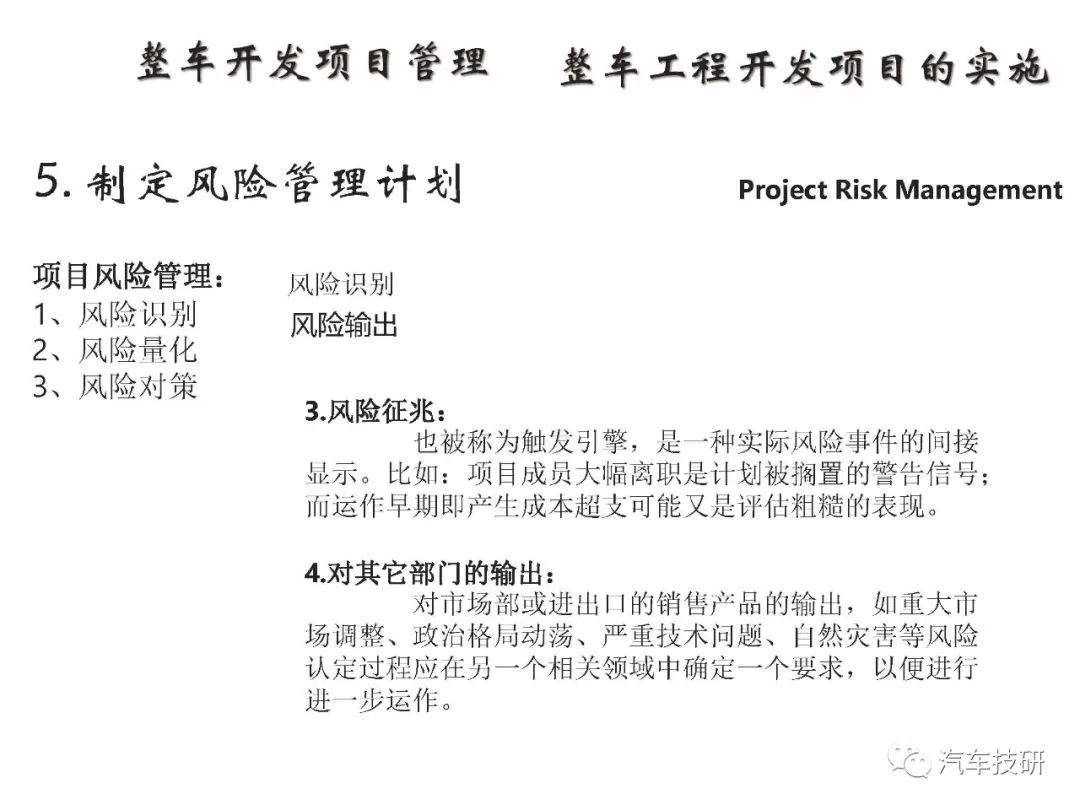 整车开发项目管理　整车工程开发项目的实施

5. 制定风险管理计划

Project Risk Management

项目风险管理：
1、风险识别
2、风险量化
3、风险对策

风险识别

风险输出

3.风险征兆：

也被称为触发引擎，是一种实际风险事件的间接显示。比如：项目成员大幅离职是计划被搁置的警告信号；而运作早期即产生成本超支可能又是评估粗糙的表现。

4.对其它部门的输出：

对市场部或进出口的销售产品的输出，如重大市场调整、政治格局动荡、严重技术问题、自然灾害等风险认定过程应在另一个相关领域中确定一个要求，以便进行进一步运作。

汽车技研